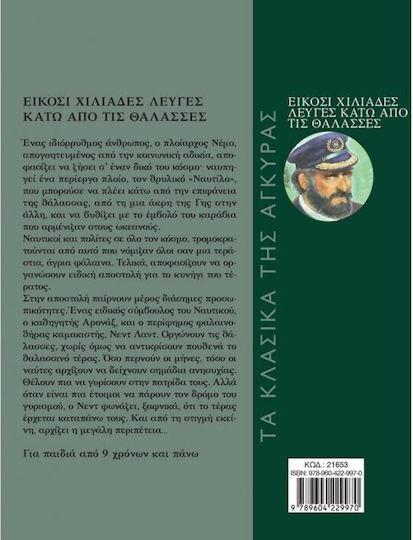 ΕΙΚΟΣΙ ΧΙΛΙΑΔΕΣ ΛΕΥΓΕΣ ΚΑΤΩ ΑΠΟ ΤΙΣ ΘΑΛΑΣΣΕΣ

Ένας ιδιόρρυθμος άνθρωπος, ο πλοίαρχος Νέμο, απογοητευμένος από την κοινωνική αδικία, αποφασίζει να ζήσει σ' έναν δικό του κόσμο· ναυπηγεί ένα περίεργο πλοίο, τον θρυλικό «Ναυτίλο», που μπορούσε να πλέει κάτω από την επιφάνεια της θάλασσας, από τη μια άκρη της Γης στην άλλη, και να βυθίζει με το έμβολό του καράβια που αρμένιζαν στους ωκεανούς.
Ναυτικοί και πολίτες σε όλο τον κόσμο, τρομοκρατούνται από αυτό που νόμιζαν όλοι σαν μια τεράστια, άγρια φάλαινα. Τελικά, αποφασίζουν να οργανώσουν ειδική αποστολή για το κυνήγι του τέρατος.
Στην αποστολή παίρνουν μέρος διάσημες προσωπικότητες. Ένας ειδικός σύμβουλος του Ναυτικού, ο καθηγητής Αρονάξ, και ο περίφημος φαλαινοθήρας καμακιστής, Νεντ Λαντ. Οργώνουν τις θάλασσες, χωρίς όμως να αντικρίσουν πουθενά το θαλασσινό τέρας. Όσο περνούν οι μήνες, τόσο οι ναύτες αρχίζουν να δείχνουν σημάδια ανησυχίας. Θέλουν πια να γυρίσουν στην πατρίδα τους. Αλλά όταν είναι πια έτοιμοι να πάρουν τον δρόμο του γυρισμού, ο Νεντ φωνάζει, ξαφνικά, ότι το τέρας έρχεται καταπάνω τους. Και από τη στιγμή εκείνη, αρχίζει η μεγάλη περιπέτεια...

Για παιδιά από 9 χρόνων και πάνω

ΤΑ ΚΛΑΣΙΚΑ ΤΗΣ ΑΓΚΥΡΑΣ

ΕΙΚΟΣΙ ΧΙΛΙΑΔΕΣ ΛΕΥΓΕΣ ΚΑΤΩ ΑΠΟ ΤΙΣ ΘΑΛΑΣΣΕΣ

ΚΩΔ.: 21653
ISBN: 978-960-422-997-0
9 789604 229970